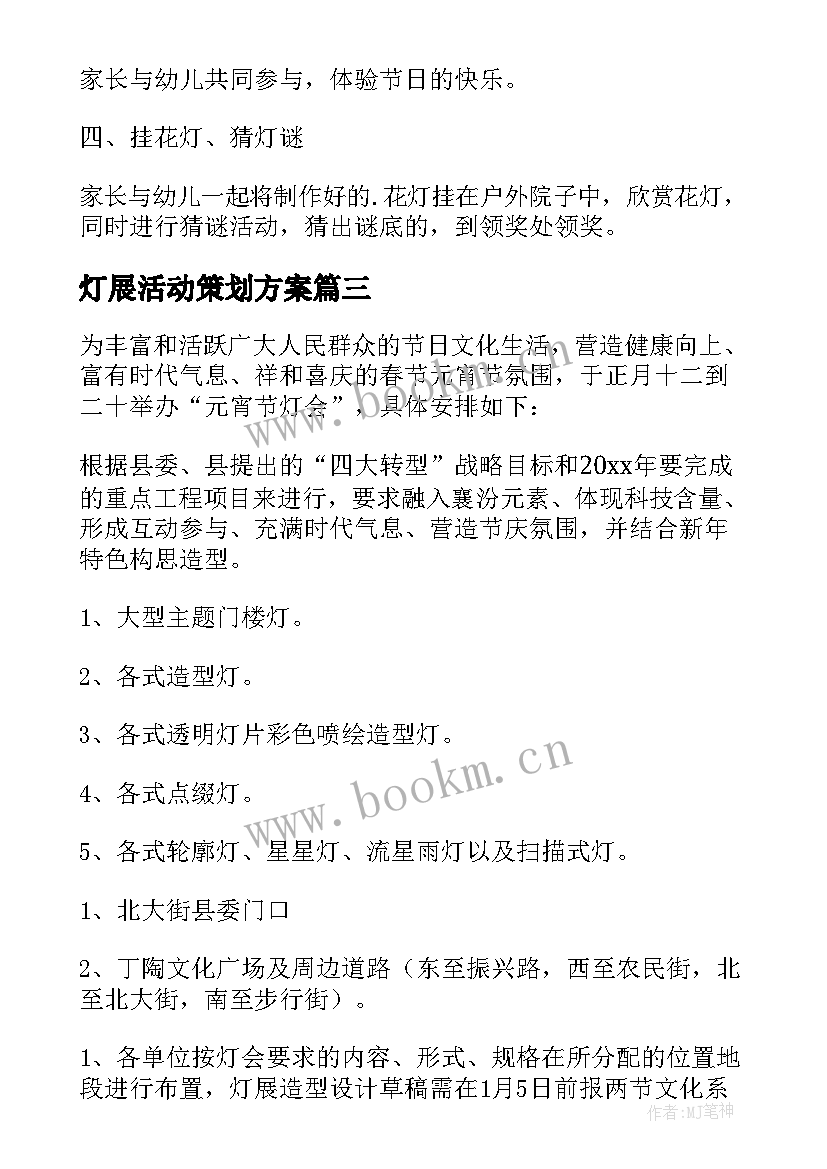 家长与幼儿共同参与，体验节日的快乐。

四、挂花灯、猜灯谜

家长与幼儿一起将制作好的.花灯挂在户外院子中，欣赏花灯，同时进行猜谜活动，猜出谜底的，到领奖处领奖。

灯展活动策划方案篇三

为丰富和活跃广大人民群众的节日文化生活，营造健康向上、富有时代气息、祥和喜庆的春节元宵节氛围，于正月十二到二十举办“元宵节灯会”，具体安排如下：

根据县委、县提出的“四大转型”战略目标和20xx年要完成的重点工程项目来进行，要求融入襄汾元素、体现科技含量、形成互动参与、充满时代气息、营造节庆氛围，并结合新年特色构思造型。

1、大型主题门楼灯。

2、各式造型灯。

3、各式透明灯片彩色喷绘造型灯。

4、各式点缀灯。

5、各式轮廓灯、星星灯、流星雨灯以及扫描式灯。

1、北大街县委门口

2、丁陶文化广场及周边道路（东至振兴路，西至农民街，北至北大街，南至步行街）。

1、各单位按灯会要求的内容、形式、规格在所分配的位置地段进行布置，灯展造型设计草稿需在1月5日前报两节文化系

www.bookm.cn

作者：MJ笔神